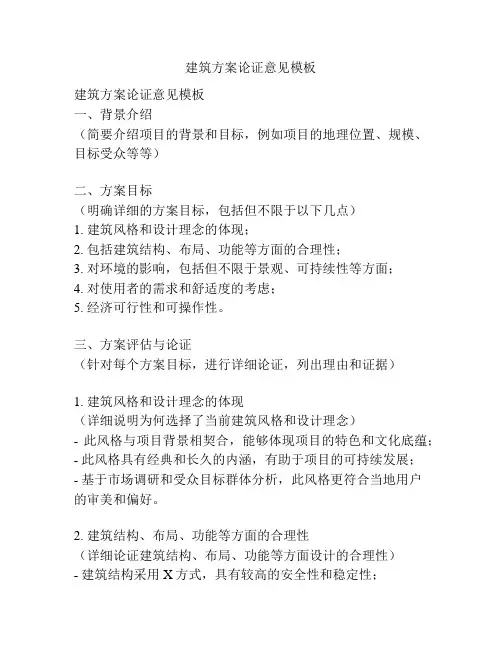 建筑方案论证意见模板

建筑方案论证意见模板
一、背景介绍
（简要介绍项目的背景和目标，例如项目的地理位置、规模、目标受众等等）

二、方案目标
（明确详细的方案目标，包括但不限于以下几点）
1. 建筑风格和设计理念的体现；
2. 包括建筑结构、布局、功能等方面的合理性；
3. 对环境的影响，包括但不限于景观、可持续性等方面；
4. 对使用者的需求和舒适度的考虑；
5. 经济可行性和可操作性。

三、方案评估与论证
（针对每个方案目标，进行详细论证，列出理由和证据）

1. 建筑风格和设计理念的体现
（详细说明为何选择了当前建筑风格和设计理念）
- 此风格与项目背景相契合，能够体现项目的特色和文化底蕴；
- 此风格具有经典和长久的内涵，有助于项目的可持续发展；
- 基于市场调研和受众目标群体分析，此风格更符合当地用户的审美和偏好。

2. 建筑结构、布局、功能等方面的合理性
（详细论证建筑结构、布局、功能等方面设计的合理性）
- 建筑结构采用 X 方式，具有较高的安全性和稳定性；